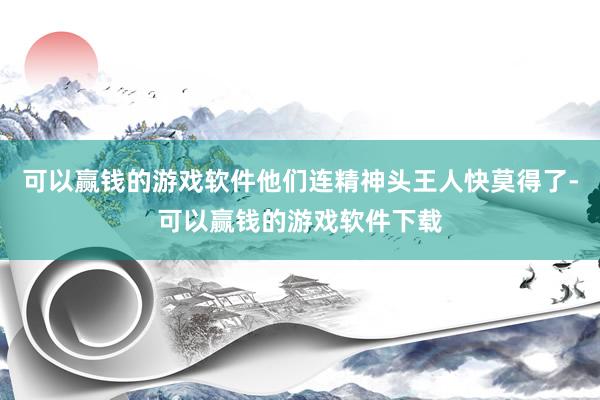 可以赢钱的游戏软件他们连精神头王人快莫得了-可以赢钱的游戏软件下载